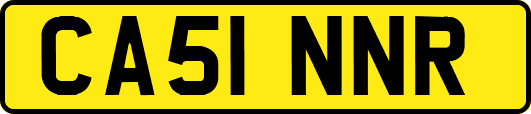 CA51 NNR